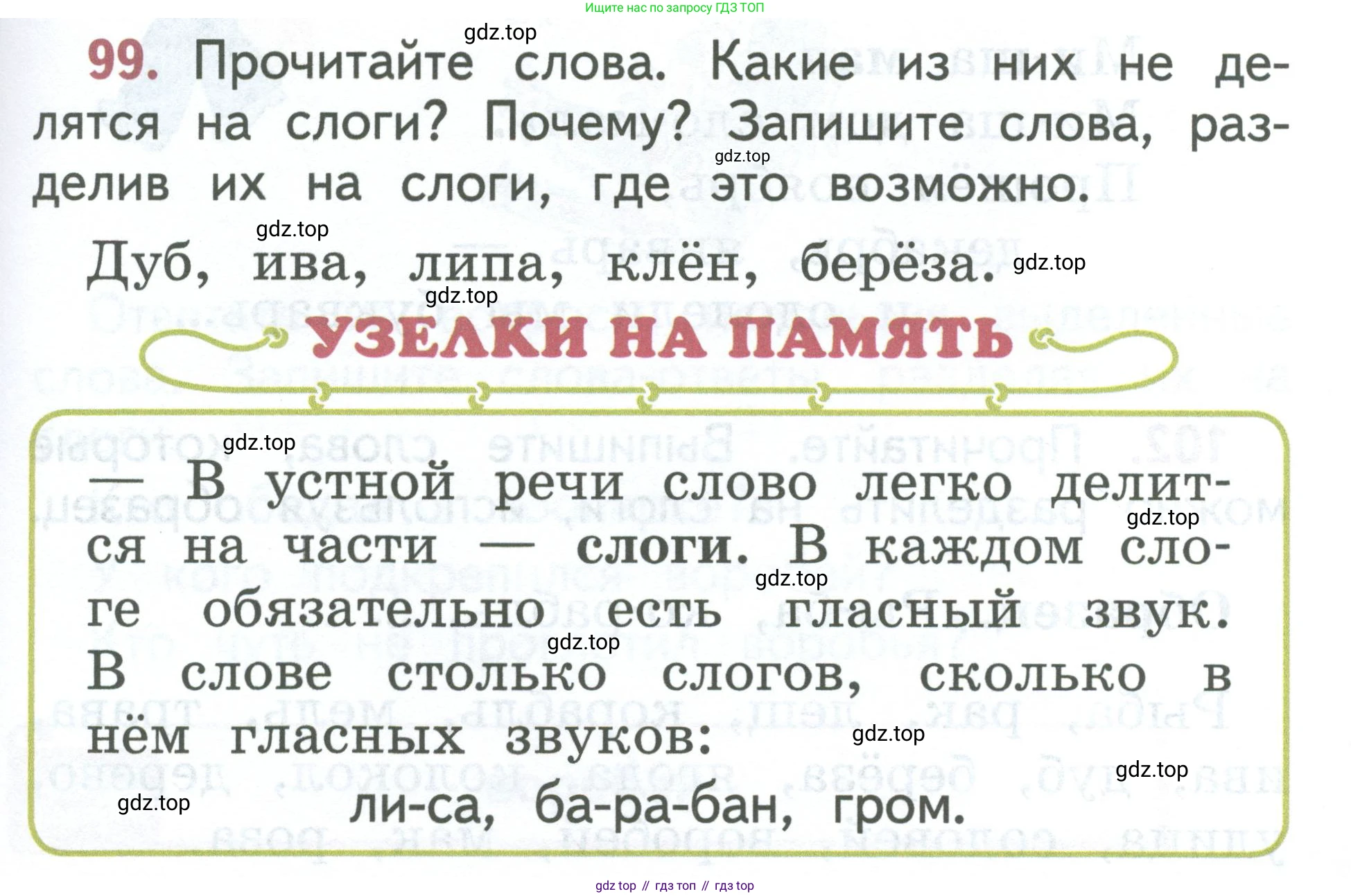 Ищите нас по запросу ГДЗ ТОП

99. Прочитайте слова. Какие из них не делятся на слоги? Почему? Запишите слова, разделив их на слоги, где это возможно.

Дуб, ива, липа, клён, берёза.

УЗЕЛКИ НА ПАМЯТЬ

— В устной речи слово легко делится на части — слоги. В каждом слоге обязательно есть гласный звук. В слове столько слогов, сколько в нём гласных звуков:

ли-са, ба-ра-бан, гром.

gdz top // гдз топ // гдз top

gdz.top